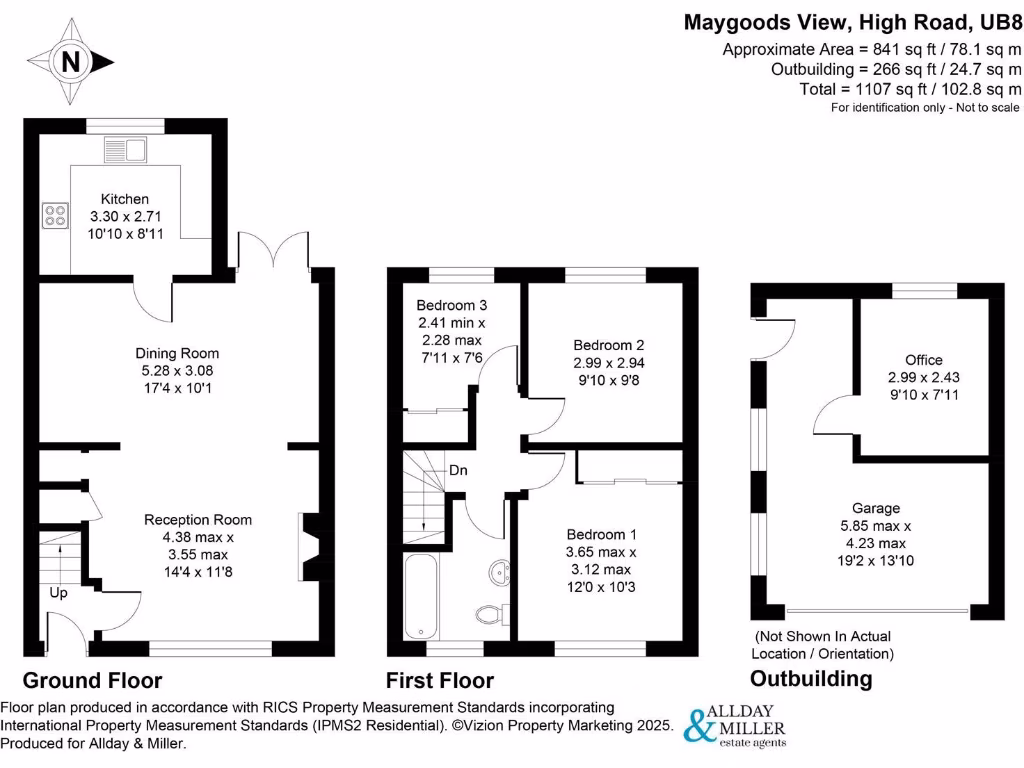 N

Maygoods View, High Road, UB8
Approximate Area = 841 sq ft / 78.1 sq m
Outbuilding = 266 sq ft / 24.7 sq m
Total = 1107 sq ft / 102.8 sq m
For identification only - Not to scale

Kitchen
3.30 x 2.71
10'10 x 8'11

Dining Room
5.28 x 3.08
17'4 x 10'1

Reception Room
4.38 max x
3.55 max
14'4 x 11'8

Up

Ground Floor

Bedroom 3
2.41 min x
2.28 max
7'11 x 7'6

Bedroom 2
2.99 x 2.94
9'10 x 9'8

Dn

Bedroom 1
3.65 max x
3.12 max
12'0 x 10'3

First Floor

Office
2.99 x 2.43
9'10 x 7'11

Garage
5.85 max x
4.23 max
19'2 x 13'10

(Not Shown In Actual
Location / Orientation)

Outbuilding

Floor plan produced in accordance with RICS Property Measurement Standards incorporating International Property Measurement Standards (IPMS2 Residential). ©Vizion Property Marketing 2025. Produced for Allday & Miller.

ALLDAY & MILLER
estate agents